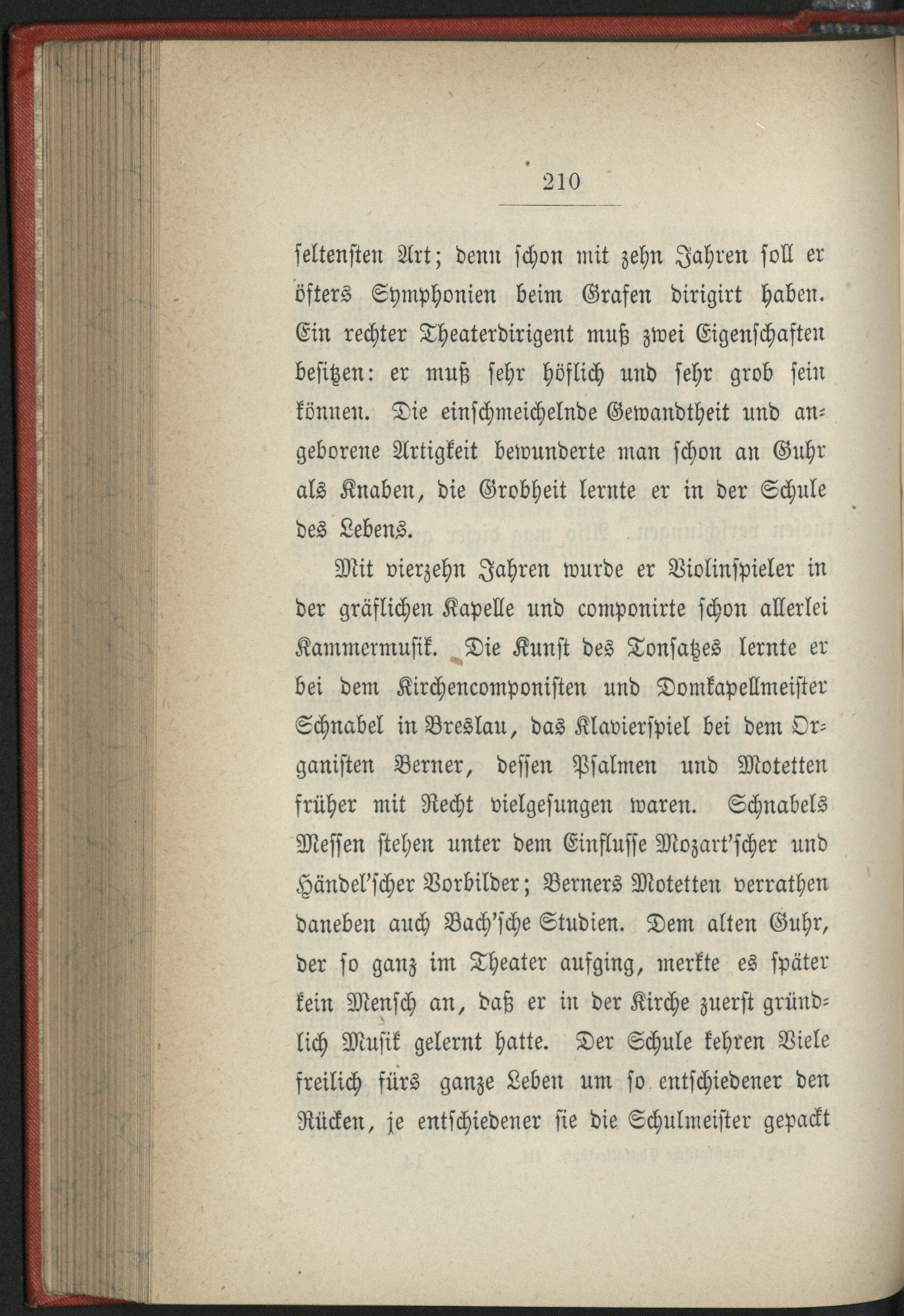 210

seltensten Art; denn schon mit zehn Jahren soll er öfters Symphonien beim Grafen dirigirt haben. Ein rechter Theaterdirigent muß zwei Eigenschaften besitzen: er muß sehr höflich und sehr grob sein können. Die einschmeichelnde Gewandtheit und angeborene Artigkeit bewunderte man schon an Guhr als Knaben, die Grobheit lernte er in der Schule des Lebens.

Mit vierzehn Jahren wurde er Violinspieler in der gräflichen Kapelle und componirte schon allerlei Kammermusik. Die Kunst des Tonsatzes lernte er bei dem Kirchencomponisten und Domkapellmeister Schnabel in Breslau, das Klavierspiel bei dem Organisten Berner, dessen Psalmen und Motetten früher mit Recht vielgesungen waren. Schnabels Messen stehen unter dem Einflusse Mozart'scher und Händel'scher Vorbilder; Berners Motetten verrathen daneben auch Bach'sche Studien. Dem alten Guhr, der so ganz im Theater aufging, merkte es später kein Mensch an, daß er in der Kirche zuerst gründlich Musik gelernt hatte. Der Schule kehren Viele freilich fürs ganze Leben um so entschiedener den Rücken, je entschiedener sie die Schulmeister gepackt